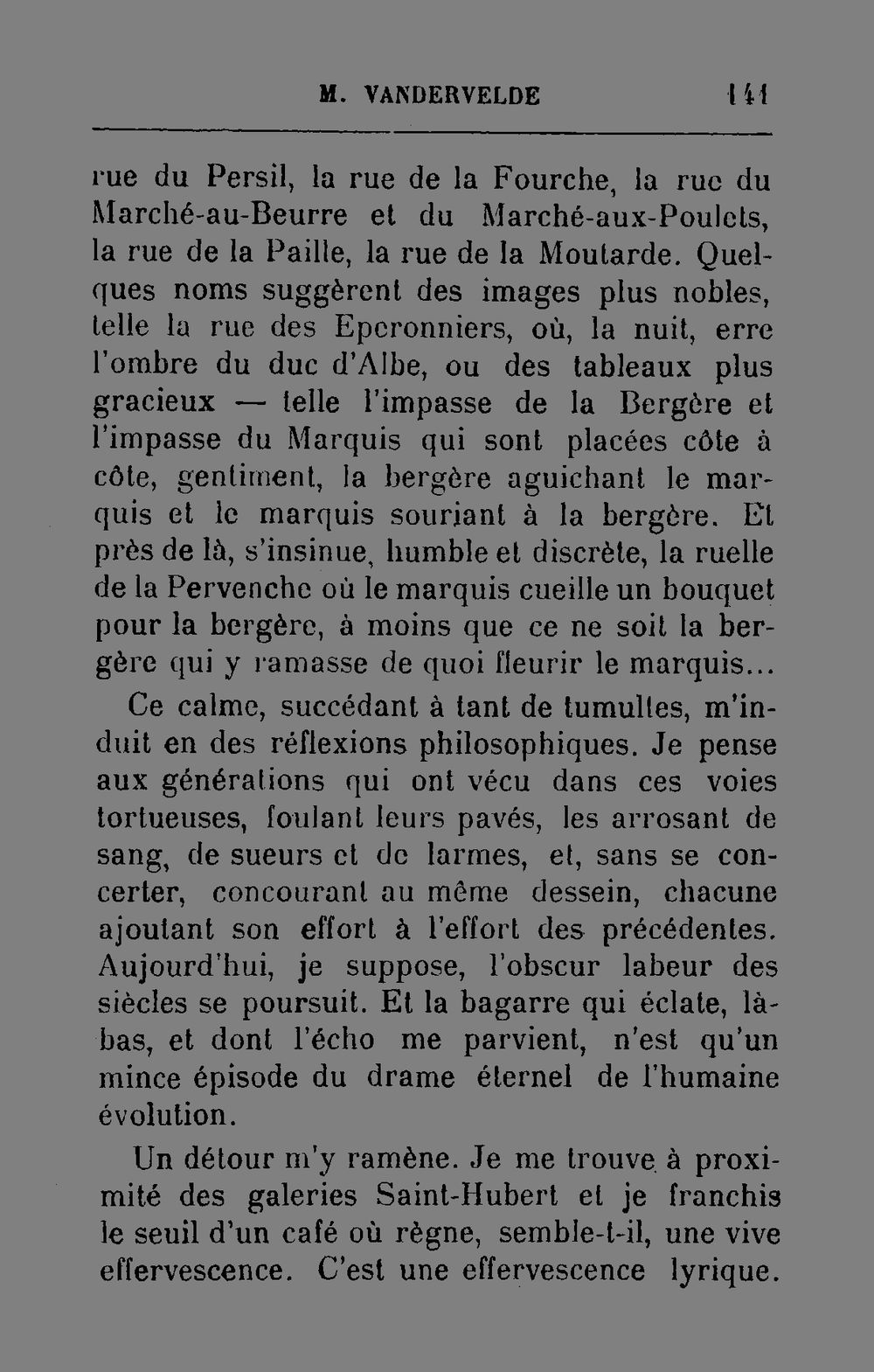 M. VANDERVELDE 141

rue du Persil, la rue de la Fourche, la rue du Marché-au-Beurre et du Marché-aux-Poulets, la rue de la Paille, la rue de la Moutarde. Quelques noms suggèrent des images plus nobles, telle la rue des Eperonniers, où, la nuit, erre l'ombre du duc d'Albe, ou des tableaux plus gracieux — telle l'impasse de la Bergère et l'impasse du Marquis qui sont placées côte à côte, gentiment, la bergère aguichant le marquis et le marquis souriant à la bergère. Et près de là, s'insinue, humble et discrète, la ruelle de la Pervenche où le marquis cueille un bouquet pour la bergère, à moins que ce ne soit la bergère qui y ramasse de quoi fleurir le marquis...

Ce calme, succédant à tant de tumultes, m'induit en des réflexions philosophiques. Je pense aux générations qui ont vécu dans ces voies tortueuses, foulant leurs pavés, les arrosant de sang, de sueurs et de larmes, et, sans se concerter, concourant au même dessein, chacune ajoutant son effort à l'effort des précédentes. Aujourd'hui, je suppose, l'obscur labeur des siècles se poursuit. Et la bagarre qui éclate, là-bas, et dont l'écho me parvient, n'est qu'un mince épisode du drame éternel de l'humaine évolution.

Un détour m'y ramène. Je me trouve à proximité des galeries Saint-Hubert et je franchis le seuil d'un café où règne, semble-t-il, une vive effervescence. C'est une effervescence lyrique.